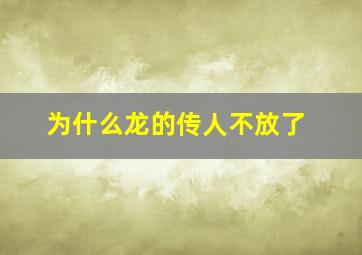 为什么龙的传人不放了